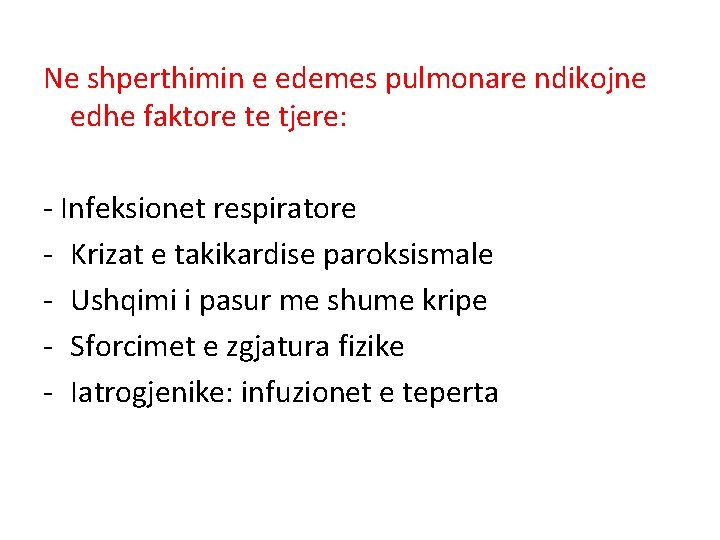 Ne shperthimin e edemes pulmonare ndikojne edhe faktore te tjere:

- Infeksionet respiratore
- Krizat e takikardise paroksismale
- Ushqimi i pasur me shume kripe
- Sforcimet e zgjatura fizike
- Iatrogjenike: infuzionet e teperta